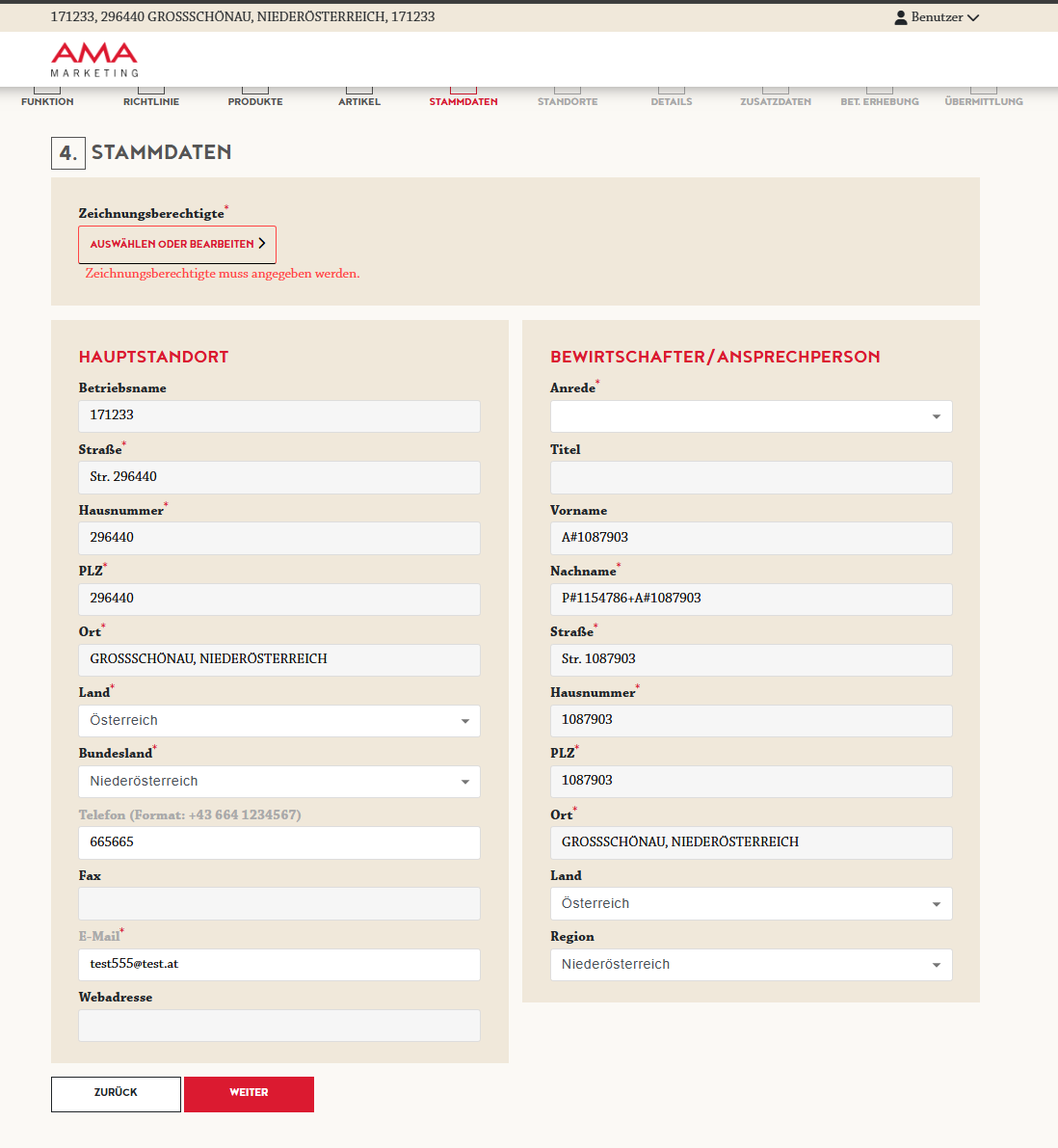 171233, 296440 GROSSSCHÖNAU, NIEDERÖSTERREICH, 171233

Benutzer

AMA
MARKETING

FUNKTION
RICHTLINIE
PRODUKTE
ARTIKEL
STAMMDATEN
STANDORTE
DETAILS
ZUSATZDATEN
BET. ERHEBUNG
ÜBERMITTLUNG

4. STAMMDATEN

Zeichnungsberechtigte*
AUSWÄHLEN ODER BEARBEITEN
Zeichnungsberechtigte muss angegeben werden.

HAUPTSTANDORT

Betriebsname
171233
Straße*
Str. 296440
Hausnummer*
296440
PLZ*
296440
Ort*
GROSSSCHÖNAU, NIEDERÖSTERREICH
Land*
Österreich
Bundesland*
Niederösterreich
Telefon (Format: +43 664 1234567)
665665
Fax

E-Mail*
test555@test.at
Webadresse

BEWIRTSCHAFTER/ANSPRECHPERSON

Anrede*

Titel

Vorname
A#1087903
Nachname*
P#1154786+A#1087903
Straße*
Str. 1087903
Hausnummer*
1087903
PLZ*
1087903
Ort*
GROSSSCHÖNAU, NIEDERÖSTERREICH
Land
Österreich
Region
Niederösterreich

ZURÜCK
WEITER